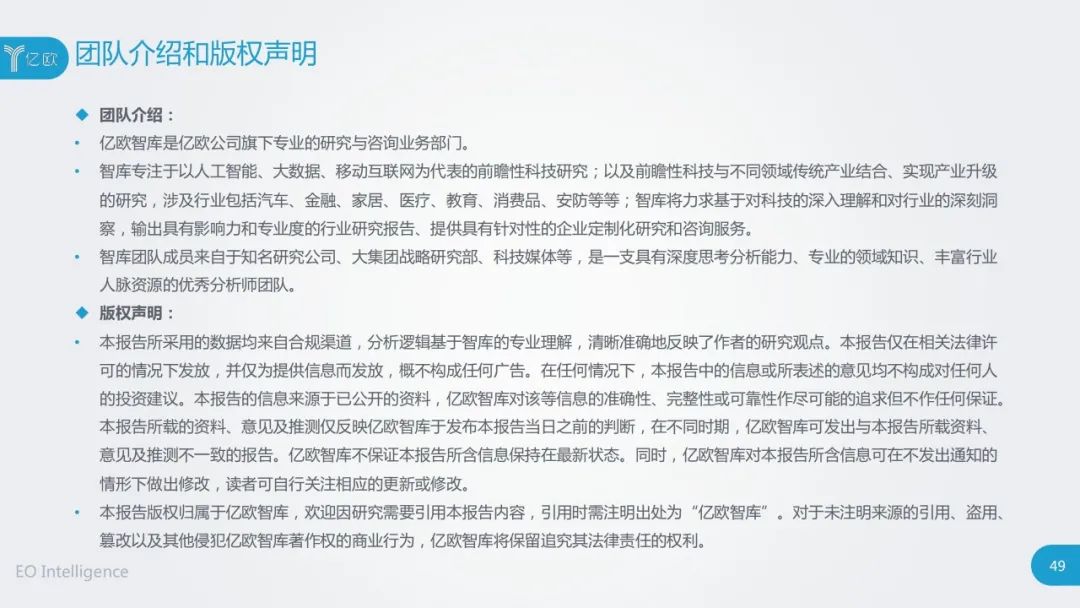 亿欧

团队介绍和版权声明

◆ 团队介绍：

• 亿欧智库是亿欧公司旗下专业的研究与咨询业务部门。

• 智库专注于以人工智能、大数据、移动互联网为代表的前瞻性科技研究；以及前瞻性科技与不同领域传统产业结合、实现产业升级的研究，涉及行业包括汽车、金融、家居、医疗、教育、消费品、安防等等；智库将力求基于对科技的深入理解和对行业的深刻洞察，输出具有影响力和专业度的行业研究报告、提供具有针对性的企业定制化研究和咨询服务。

• 智库团队成员来自于知名研究公司、大集团战略研究部、科技媒体等，是一支具有深度思考分析能力、专业的领域知识、丰富行业人脉资源的优秀分析师团队。

◆ 版权声明：

• 本报告所采用的数据均来自合规渠道，分析逻辑基于智库的专业理解，清晰准确地反映了作者的研究观点。本报告仅在相关法律许可的情况下发放，并仅为提供信息而发放，概不构成任何广告。在任何情况下，本报告中的信息或所表述的意见均不构成对任何人的投资建议。本报告的信息来源于已公开的资料，亿欧智库对该等信息的准确性、完整性或可靠性作尽可能的追求但不作任何保证。本报告所载的资料、意见及推测仅反映亿欧智库于发布本报告当日之前的判断，在不同时期，亿欧智库可发出与本报告所载资料、意见及推测不一致的报告。亿欧智库不保证本报告所含信息保持在最新状态。同时，亿欧智库对本报告所含信息可在不发出通知的情形下做出修改，读者可自行关注相应的更新或修改。

• 本报告版权归属于亿欧智库，欢迎因研究需要引用本报告内容，引用时需注明出处为“亿欧智库”。对于未注明来源的引用、盗用、篡改以及其他侵犯亿欧智库著作权的商业行为，亿欧智库将保留追究其法律责任的权利。

EO Intelligence

49